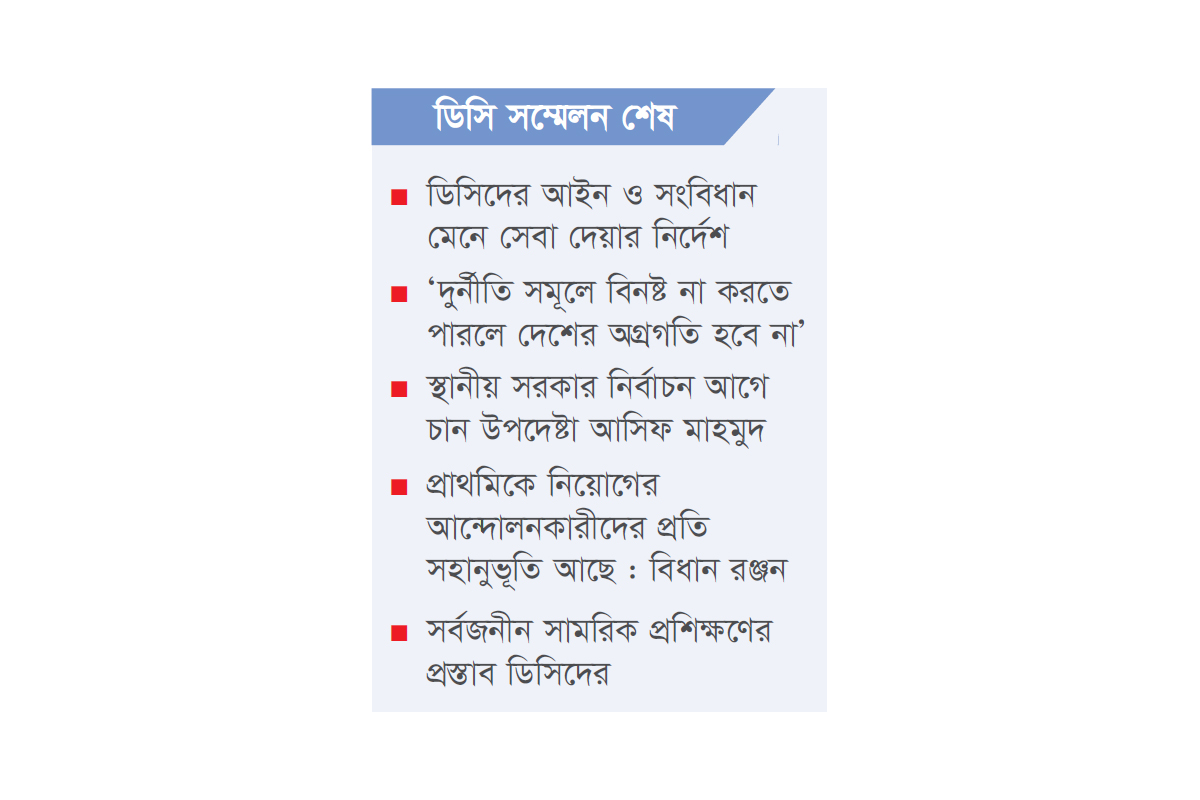 ডিসি সম্মেলন শেষ

■ ডিসিদের আইন ও সংবিধান মেনে সেবা দেয়ার নির্দেশ

■ ‘দুর্নীতি সমূলে বিনষ্ট না করতে পারলে দেশের অগ্রগতি হবে না’

■ স্থানীয় সরকার নির্বাচন আগে চান উপদেষ্টা আসিফ মাহমুদ

■ প্রাথমিকে নিয়োগের আন্দোলনকারীদের প্রতি সহানুভূতি আছে : বিধান রঞ্জন

■ সর্বজনীন সামরিক প্রশিক্ষণের প্রস্তাব ডিসিদের